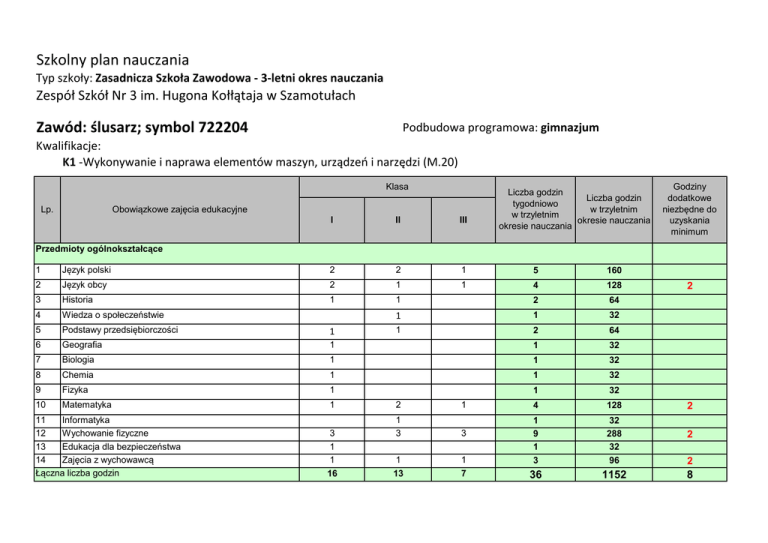 Szkolny plan nauczania
Typ szkoły: Zasadnicza Szkoła Zawodowa - 3-letni okres nauczania
Zespół Szkół Nr 3 im. Hugona Kołłątaja w Szamotułach

Zawód: ślusarz; symbol 722204

Podbudowa programowa: gimnazjum

Kwalifikacje:
K1 -Wykonywanie i naprawa elementów maszyn, urządzeń i narzędzi (M.20)

| Lp. | Obowiązkowe zajęcia edukacyjne | Klasa I | Klasa II | Klasa III | Liczba godzin tygodniowo w trzyletnim okresie nauczania | Liczba godzin w trzyletnim okresie nauczania | Godziny dodatkowe niezbędne do uzyskania minimum |
|---|---|---|---|---|---|---|---|
| Przedmioty ogólnokształcące | | | | | | | |
| 1 | Język polski | 2 | 2 | 1 | 5 | 160 | |
| 2 | Język obcy | 2 | 1 | 1 | 4 | 128 | 2 |
| 3 | Historia | 1 | 1 | | 2 | 64 | |
| 4 | Wiedza o społeczeństwie | | 1 | | 1 | 32 | |
| 5 | Podstawy przedsiębiorczości | 1 | 1 | | 2 | 64 | |
| 6 | Geografia | 1 | | | 1 | 32 | |
| 7 | Biologia | 1 | | | 1 | 32 | |
| 8 | Chemia | 1 | | | 1 | 32 | |
| 9 | Fizyka | 1 | | | 1 | 32 | |
| 10 | Matematyka | 1 | 2 | 1 | 4 | 128 | 2 |
| 11 | Informatyka | | 1 | | 1 | 32 | |
| 12 | Wychowanie fizyczne | 3 | 3 | 3 | 9 | 288 | 2 |
| 13 | Edukacja dla bezpieczeństwa | 1 | | | 1 | 32 | |
| 14 | Zajęcia z wychowawcą | 1 | 1 | 1 | 3 | 96 | 2 |
| Łączna liczba godzin | | 16 | 13 | 7 | 36 | 1152 | 8 |